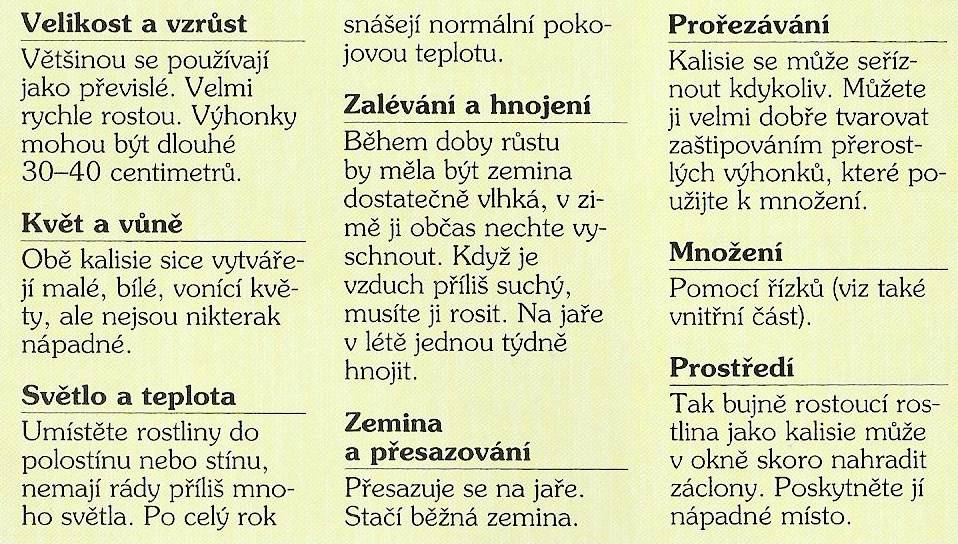 **Velikost a vzrůst**

Většinou se používají jako převislé. Velmi rychle rostou. Výhonky mohou být dlouhé 30–40 centimetrů.

**Květ a vůně**

Obě kalisie sice vytvářejí malé, bílé, vonící květy, ale nejsou nikterak nápadné.

**Světlo a teplota**

Umístěte rostliny do polostínu nebo stínu, nemají rády příliš mnoho světla. Po celý rok snášejí normální pokojovou teplotu.

**Zalévání a hnojení**

Během doby růstu by měla být zemina dostatečně vlhká, v zimě ji občas nechte vyschnout. Když je vzduch příliš suchý, musíte ji rosit. Na jaře v létě jednou týdně hnojit.

**Zemina a přesazování**

Přesazuje se na jaře. Stačí běžná zemina.

**Prořezávání**

Kalisie se může seříznout kdykoliv. Můžete ji velmi dobře tvarovat zaštipováním přerostlých výhonků, které použijte k množení.

**Množení**

Pomocí řízků (viz také vnitřní část).

**Prostředí**

Tak bujně rostoucí rostlina jako kalisie může v okně skoro nahradit záclony. Poskytněte jí nápadné místo.